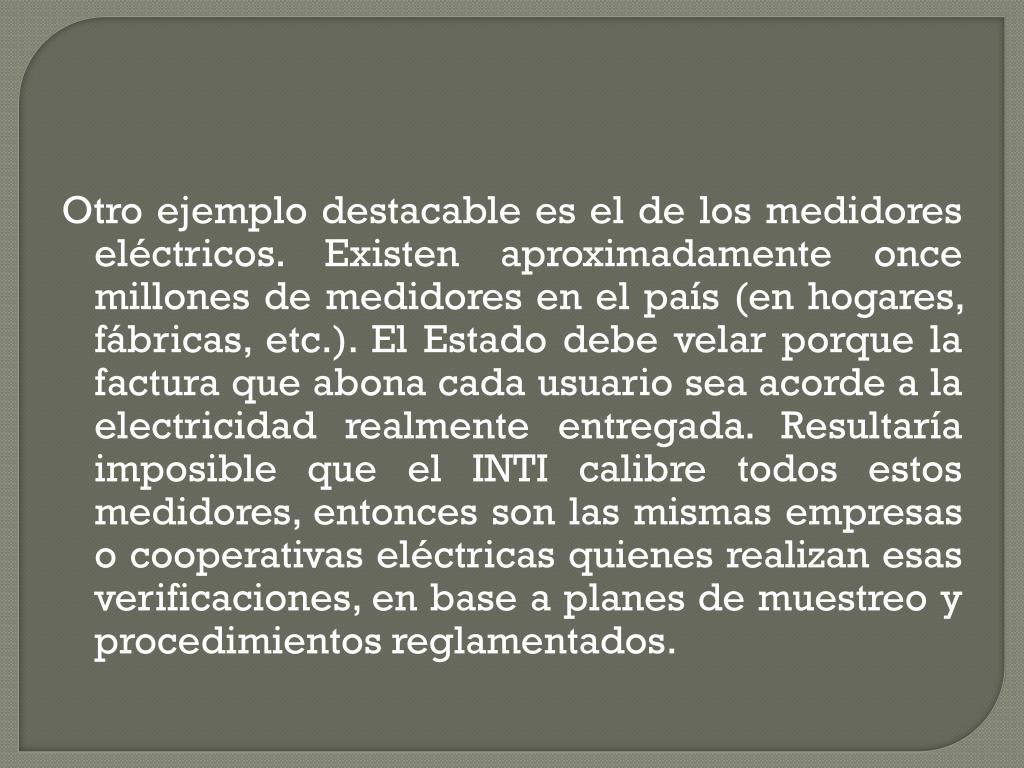 Otro ejemplo destacable es el de los medidores eléctricos. Existen aproximadamente once millones de medidores en el país (en hogares, fábricas, etc.). El Estado debe velar porque la factura que abona cada usuario sea acorde a la electricidad realmente entregada. Resultaría imposible que el INTI calibre todos estos medidores, entonces son las mismas empresas o cooperativas eléctricas quienes realizan esas verificaciones, en base a planes de muestreo y procedimientos reglamentados.